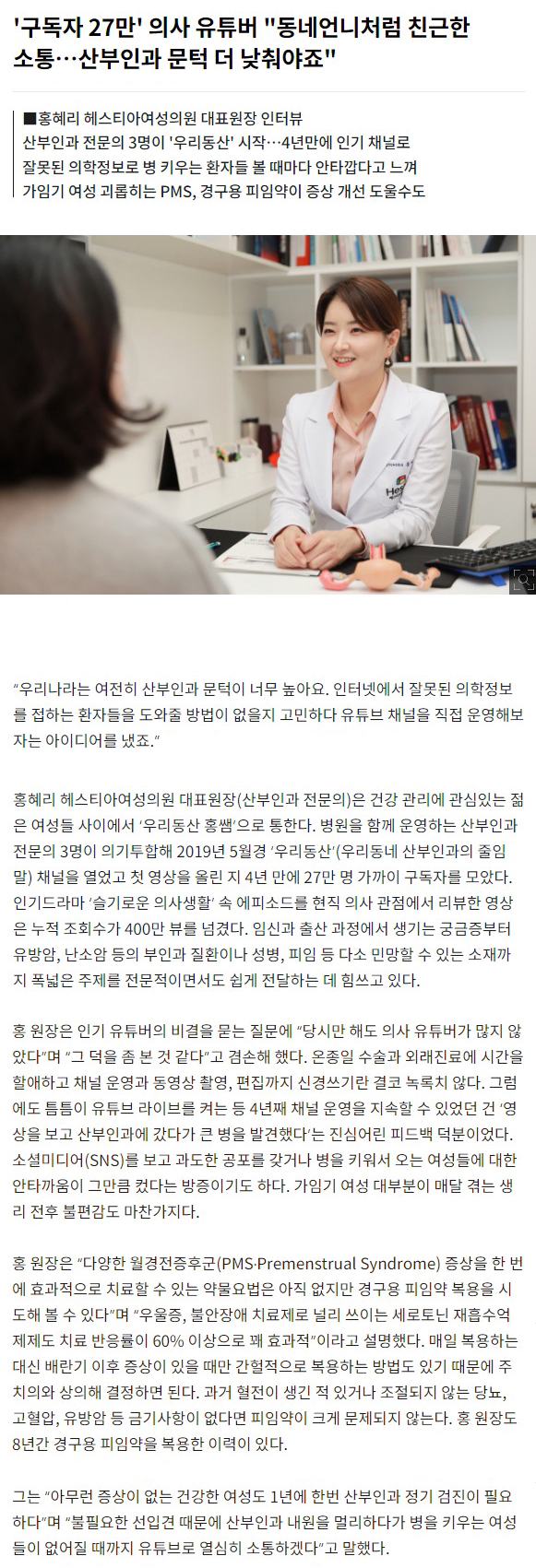 '구독자 27만' 의사 유튜버 "동네언니처럼 친근한 소통…산부인과 문턱 더 낮춰야죠"

■홍혜리 헤스티아여성의원 대표원장 인터뷰
산부인과 전문의 3명이 '우리동산' 시작…4년만에 인기 채널로
잘못된 의학정보로 병 키우는 환자들 볼 때마다 안타깝다고 느껴
가임기 여성 괴롭히는 PMS, 경구용 피임약이 증상 개선 도울수도

"우리나라는 여전히 산부인과 문턱이 너무 높아요. 인터넷에서 잘못된 의학정보를 접하는 환자들을 도와줄 방법이 없을지 고민하다 유튜브 채널을 직접 운영해보자는 아이디어를 냈죠."

홍혜리 헤스티아여성의원 대표원장(산부인과 전문의)은 건강 관리에 관심있는 젊은 여성들 사이에서 '우리동산 홍쌤'으로 통한다. 병원을 함께 운영하는 산부인과 전문의 3명이 의기투합해 2019년 5월경 '우리동산'(우리동네 산부인과의 줄임말) 채널을 열었고 첫 영상을 올린 지 4년 만에 27만 명 가까이 구독자를 모았다. 인기드라마 '슬기로운 의사생활' 속 에피소드를 현직 의사 관점에서 리뷰한 영상은 누적 조회수가 400만 뷰를 넘겼다. 임신과 출산 과정에서 생기는 궁금증부터 유방암, 난소암 등의 부인과 질환이나 성병, 피임 등 다소 민망할 수 있는 소재까지 폭넓은 주제를 전문적이면서도 쉽게 전달하는 데 힘쓰고 있다.

홍 원장은 인기 유튜버의 비결을 묻는 질문에 "당시만 해도 의사 유튜버가 많지 않았다"며 "그 덕을 좀 본 것 같다"고 겸손해 했다. 온종일 수술과 외래진료에 시간을 할애하고 채널 운영과 동영상 촬영, 편집까지 신경쓰기란 결코 녹록치 않다. 그럼에도 틈틈이 유튜브 라이브를 켜는 등 4년째 채널 운영을 지속할 수 있었던 건 '영상을 보고 산부인과에 갔다가 큰 병을 발견했다'는 진심어린 피드백 덕분이었다. 소셜미디어(SNS)를 보고 과도한 공포를 갖거나 병을 키워서 오는 여성들에 대한 안타까움이 그만큼 컸다는 방증이기도 하다. 가임기 여성 대부분이 매달 겪는 생리 전후 불편감도 마찬가지다.

홍 원장은 "다양한 월경전증후군(PMS·Premenstrual Syndrome) 증상을 한 번에 효과적으로 치료할 수 있는 약물요법은 아직 없지만 경구용 피임약 복용을 시도해 볼 수 있다"며 "우울증, 불안장애 치료제로 널리 쓰이는 세로토닌 재흡수억제제도 치료 반응률이 60% 이상으로 꽤 효과적"이라고 설명했다. 매일 복용하는 대신 배란기 이후 증상이 있을 때만 간헐적으로 복용하는 방법도 있기 때문에 주치의와 상의해 결정하면 된다. 과거 혈전이 생긴 적 있거나 조절되지 않는 당뇨, 고혈압, 유방암 등 금기사항이 없다면 피임약이 크게 문제되지 않는다. 홍 원장도 8년간 경구용 피임약을 복용한 이력이 있다.

그는 "아무런 증상이 없는 건강한 여성도 1년에 한번 산부인과 정기 검진이 필요하다"며 "불필요한 선입견 때문에 산부인과 내원을 멀리하다가 병을 키우는 여성들이 없어질 때까지 유튜브로 열심히 소통하겠다"고 말했다.